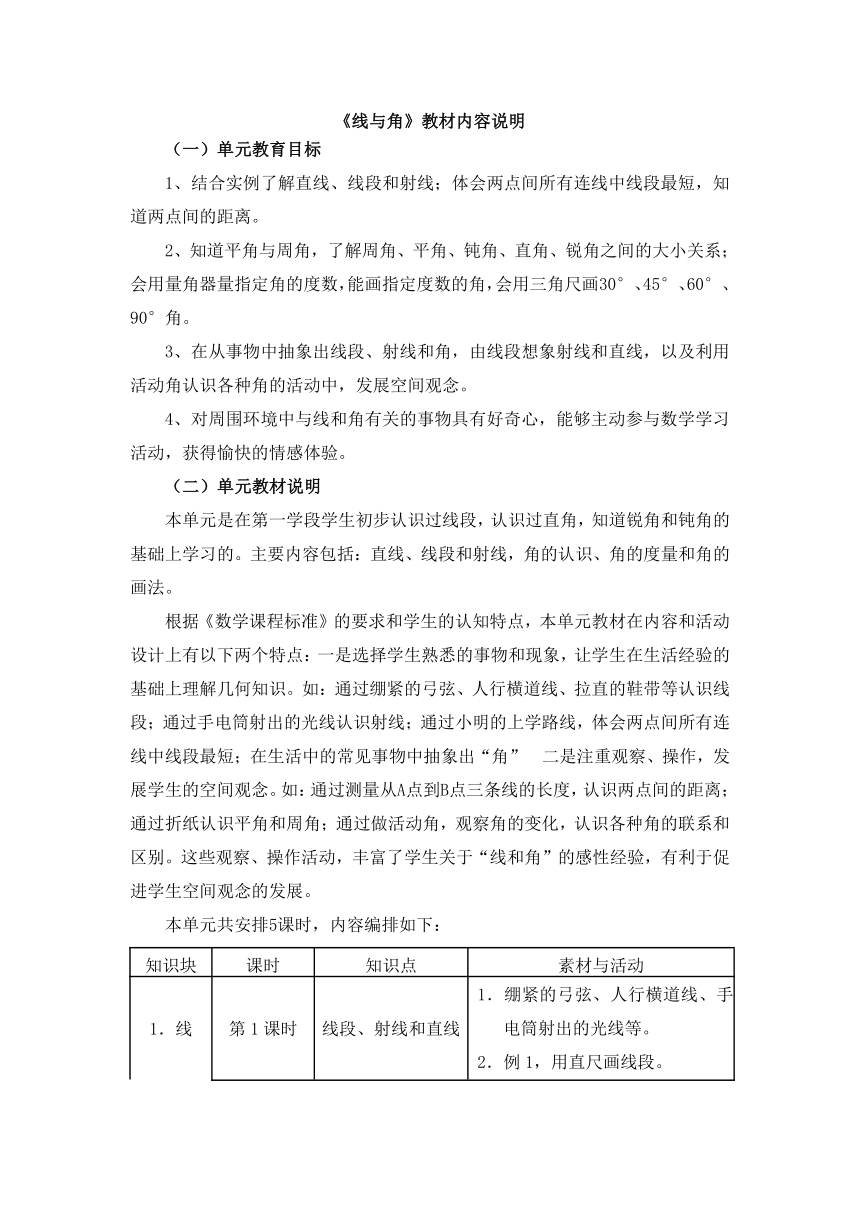 《线与角》教材内容说明

（一）单元教育目标

1、结合实例了解直线、线段和射线；体会两点间所有连线中线段最短，知道两点间的距离。

2、知道平角与周角，了解周角、平角、钝角、直角、锐角之间的大小关系；会用量角器量指定角的度数，能画指定度数的角，会用三角尺画30°、45°、60°、90°角。

3、在从事物中抽象出线段、射线和角，由线段想象射线和直线，以及利用活动角认识各种角的活动中，发展空间观念。

4、对周围环境中与线和角有关的事物具有好奇心，能够主动参与数学学习活动，获得愉快的情感体验。

（二）单元教材说明

本单元是在第一学段学生初步认识过线段，认识过直角，知道锐角和钝角的基础上学习的。主要内容包括：直线、线段和射线，角的认识、角的度量和角的画法。

根据《数学课程标准》的要求和学生的认知特点，本单元教材在内容和活动设计上有以下两个特点：一是选择学生熟悉的事物和现象，让学生在生活经验的基础上理解几何知识。如：通过绷紧的弓弦、人行横道线、拉直的鞋带等认识线段；通过手电筒射出的光线认识射线；通过小明的上学路线，体会两点间所有连线中线段最短；在生活中的常见事物中抽象出“角” 二是注重观察、操作，发展学生的空间观念。如：通过测量从A点到B点三条线的长度，认识两点间的距离；通过折纸认识平角和周角；通过做活动角，观察角的变化，认识各种角的联系和区别。这些观察、操作活动，丰富了学生关于“线和角”的感性经验，有利于促进学生空间观念的发展。

本单元共安排5课时，内容编排如下：

| 知识块 | 课时 | 知识点 | 素材与活动 |
|---|---|---|---|
| 1．线 | 第1课时 | 线段、射线和直线 | 1．绷紧的弓弦、人行横道线、手电筒射出的光线等。 2．例1，用直尺画线段。 |